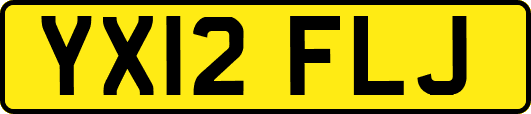 YX12 FLJ